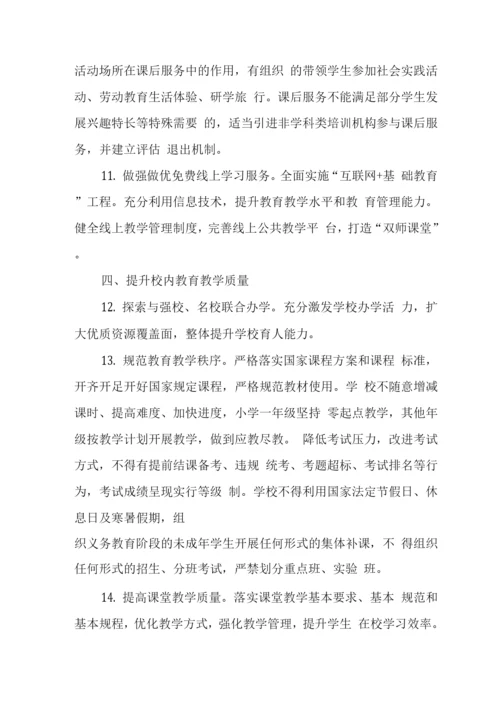 活动场所在课后服务中的作用，有组织 的带领学生参加社会实践活动、劳动教育生活体验、研学旅 行。课后服务不能满足部分学生发展兴趣特长等特殊需要 的，适当引进非学科类培训机构参与课后服务，并建立评估 退出机制。

11. 做强做优免费线上学习服务。全面实施“互联网+基 础教育”工程。充分利用信息技术，提升教育教学水平和教 育管理能力。健全线上教学管理制度，完善线上公共教学平 台，打造“双师课堂”。

四、提升校内教育教学质量

12. 探索与强校、名校联合办学。充分激发学校办学活 力，扩大优质资源覆盖面，整体提升学校育人能力。

13. 规范教育教学秩序。严格落实国家课程方案和课程 标准，开齐开足开好国家规定课程，严格规范教材使用。学 校不随意增减课时、提高难度、加快进度，小学一年级坚持 零起点教学，其他年级按教学计划开展教学，做到应教尽教。 降低考试压力，改进考试方式，不得有提前结课备考、违规 统考、考题超标、考试排名等行为，考试成绩呈现实行等级 制。学校不得利用国家法定节假日、休息日及寒暑假期，组

织义务教育阶段的未成年学生开展任何形式的集体补课，不 得组织任何形式的招生、分班考试，严禁划分重点班、实验 班。

14. 提高课堂教学质量。落实课堂教学基本要求、基本 规范和基本规程，优化教学方式，强化教学管理，提升学生 在校学习效率。